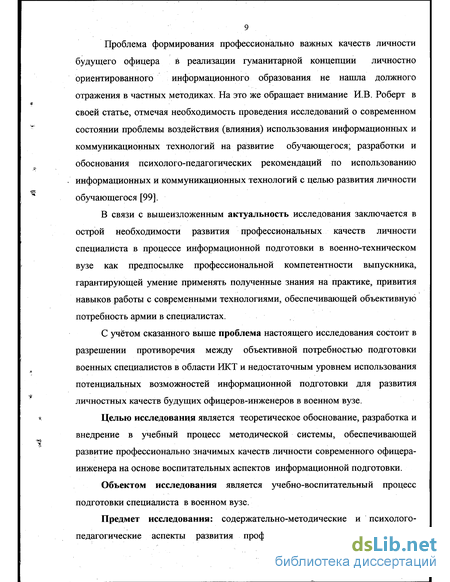 9

Проблема формирования профессионально важных качеств личности будущего офицера в реализации гуманитарной концепции личностно ориентированного информационного образования не нашла должного отражения в частных методиках. На это же обращает внимание И.В. Роберт в своей статье, отмечая необходимость проведения исследований о современном состоянии проблемы воздействия (влияния) использования информационных и коммуникационных технологий на развитие обучающегося; разработки и обоснования психолого-педагогических рекомендаций по использованию информационных и коммуникационных технологий с целью развития личности обучающегося [99].

В связи с вышеизложенным актуальность исследования заключается в острой необходимости развития профессиональных качеств личности специалиста в процессе информационной подготовки в военно-техническом вузе как предпосылке профессиональной компетентности выпускника, гарантирующей умение применять полученные знания на практике, привития навыков работы с современными технологиями, обеспечивающей объективную потребность армии в специалистах.

С учётом сказанного выше проблема настоящего исследования состоит в разрешении противоречия между объективной потребностью подготовки военных специалистов в области ИКТ и недостаточным уровнем использования потенциальных возможностей информационной подготовки для развития личностных качеств будущих офицеров-инженеров в военном вузе.

Целью исследования является теоретическое обоснование, разработка и внедрение в учебный процесс методической системы, обеспечивающей развитие профессионально значимых качеств личности современного офицера-инженера на основе воспитательных аспектов информационной подготовки.

Объектом исследования является учебно-воспитательный процесс подготовки специалиста в военном вузе.

Предмет исследования: содержательно-методические и психолого-педагогические аспекты развития проф

dsLib.net
библиотека диссертаций